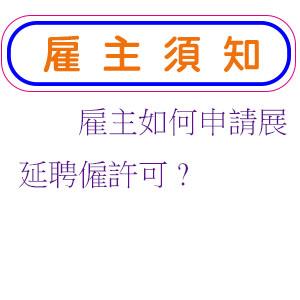 雇主須知

雇主如何申請展延聘僱許可？